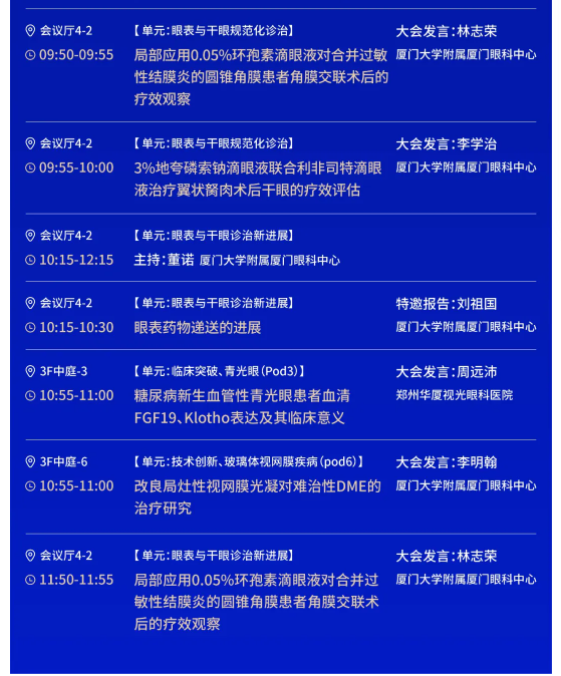 会议厅4-2
09:50-09:55
【单元：眼表与干眼规范化诊治】
局部应用0.05%环孢素滴眼液对合并过敏性结膜炎的圆锥角膜患者角膜交联术后的疗效观察
大会发言：林志荣
厦门大学附属厦门眼科中心

会议厅4-2
09:55-10:00
【单元：眼表与干眼规范化诊治】
3%地夸磷索钠滴眼液联合利非司特滴眼液治疗翼状胬肉术后干眼的疗效评估
大会发言：李学治
厦门大学附属厦门眼科中心

会议厅4-2
10:15-12:15
【单元：眼表与干眼诊治新进展】
主持：董诺 厦门大学附属厦门眼科中心

会议厅4-2
10:15-10:30
【单元：眼表与干眼诊治新进展】
眼表药物递送的进展
特邀报告：刘祖国
厦门大学附属厦门眼科中心

3F中庭-3
10:55-11:00
【单元：临床突破、青光眼（Pod3）】
糖尿病新生血管性青光眼患者血清FGF19、Klotho表达及其临床意义
大会发言：周远沛
郑州华厦视光眼科医院

3F中庭-6
10:55-11:00
【单元：技术创新、玻璃体视网膜疾病（pod6）】
改良局灶性视网膜光凝对难治性DME的治疗研究
大会发言：李明翰
厦门大学附属厦门眼科中心

会议厅4-2
11:50-11:55
【单元：眼表与干眼诊治新进展】
局部应用0.05%环孢素滴眼液对合并过敏性结膜炎的圆锥角膜患者角膜交联术后的疗效观察
大会发言：林志荣
厦门大学附属厦门眼科中心